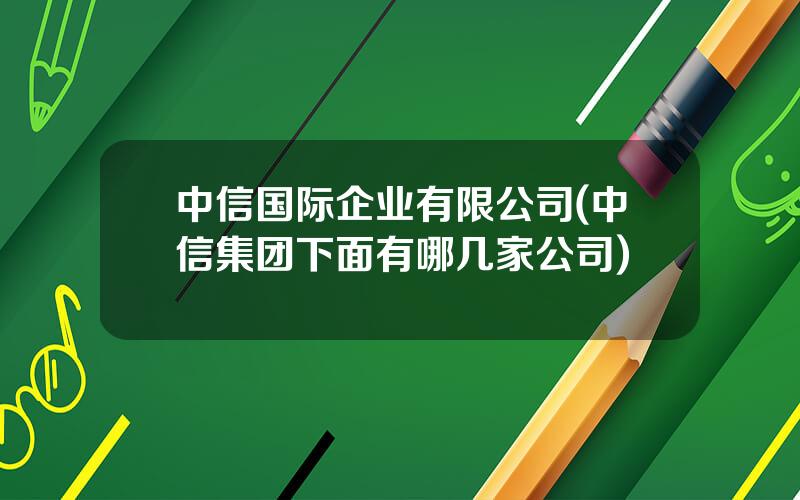 中信国际企业有限公司(中信集团下面有哪几家公司)